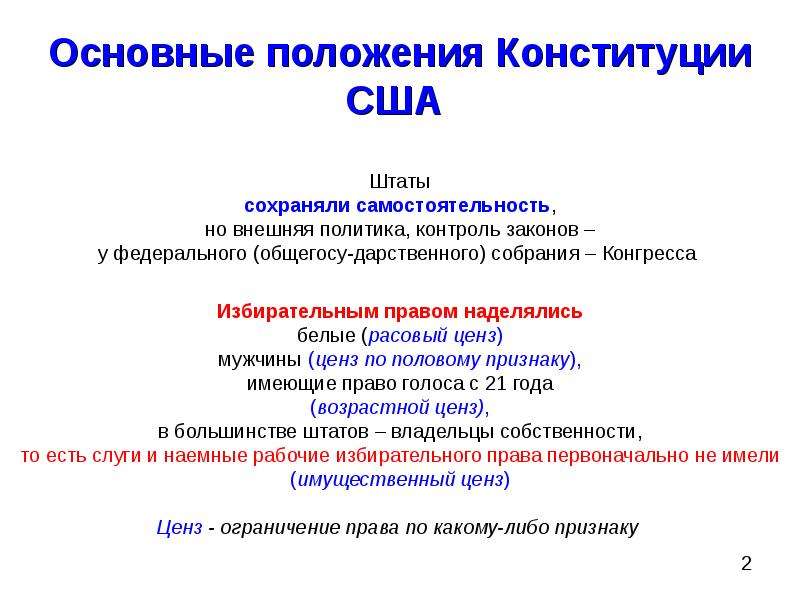 Основные положения Конституции США

Штаты
сохраняли самостоятельность,
но внешняя политика, контроль законов –
у федерального (общегосу-дарственного) собрания – Конгресса

Избирательным правом наделялись
белые (расовый ценз)
мужчины (ценз по половому признаку),
имеющие право голоса с 21 года
(возрастной ценз),
в большинстве штатов – владельцы собственности,
то есть слуги и наемные рабочие избирательного права первоначально не имели
(имущественный ценз)

Ценз - ограничение права по какому-либо признаку

2